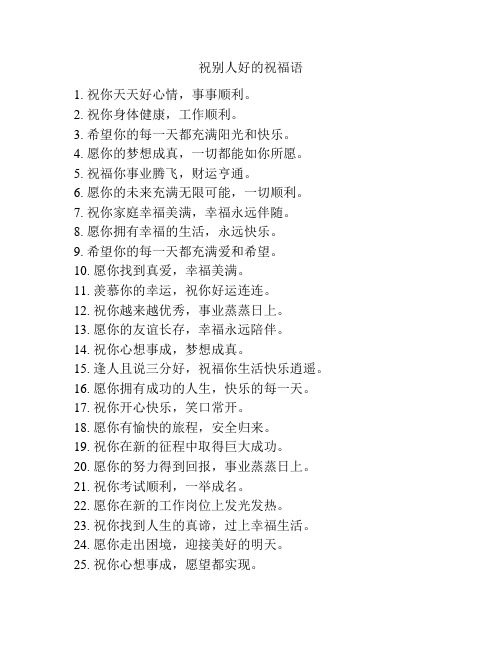 祝别人好的祝福语

1. 祝你天天好心情，事事顺利。
2. 祝你身体健康，工作顺利。
3. 希望你的每一天都充满阳光和快乐。
4. 愿你的梦想成真，一切都能如你所愿。
5. 祝福你事业腾飞，财运亨通。
6. 愿你的未来充满无限可能，一切顺利。
7. 祝你家庭幸福美满，幸福永远伴随。
8. 愿你拥有幸福的生活，永远快乐。
9. 希望你的每一天都充满爱和希望。
10. 愿你找到真爱，幸福美满。
11. 羡慕你的幸运，祝你好运连连。
12. 祝你越来越优秀，事业蒸蒸日上。
13. 愿你的友谊长存，幸福永远陪伴。
14. 祝你心想事成，梦想成真。
15. 逢人且说三分好，祝福你生活快乐逍遥。
16. 愿你拥有成功的人生，快乐的每一天。
17. 祝你开心快乐，笑口常开。
18. 愿你有愉快的旅程，安全归来。
19. 祝你在新的征程中取得巨大成功。
20. 愿你的努力得到回报，事业蒸蒸日上。
21. 祝你考试顺利，一举成名。
22. 愿你在新的工作岗位上发光发热。
23. 祝你找到人生的真谛，过上幸福生活。
24. 愿你走出困境，迎接美好的明天。
25. 祝你心想事成，愿望都实现。